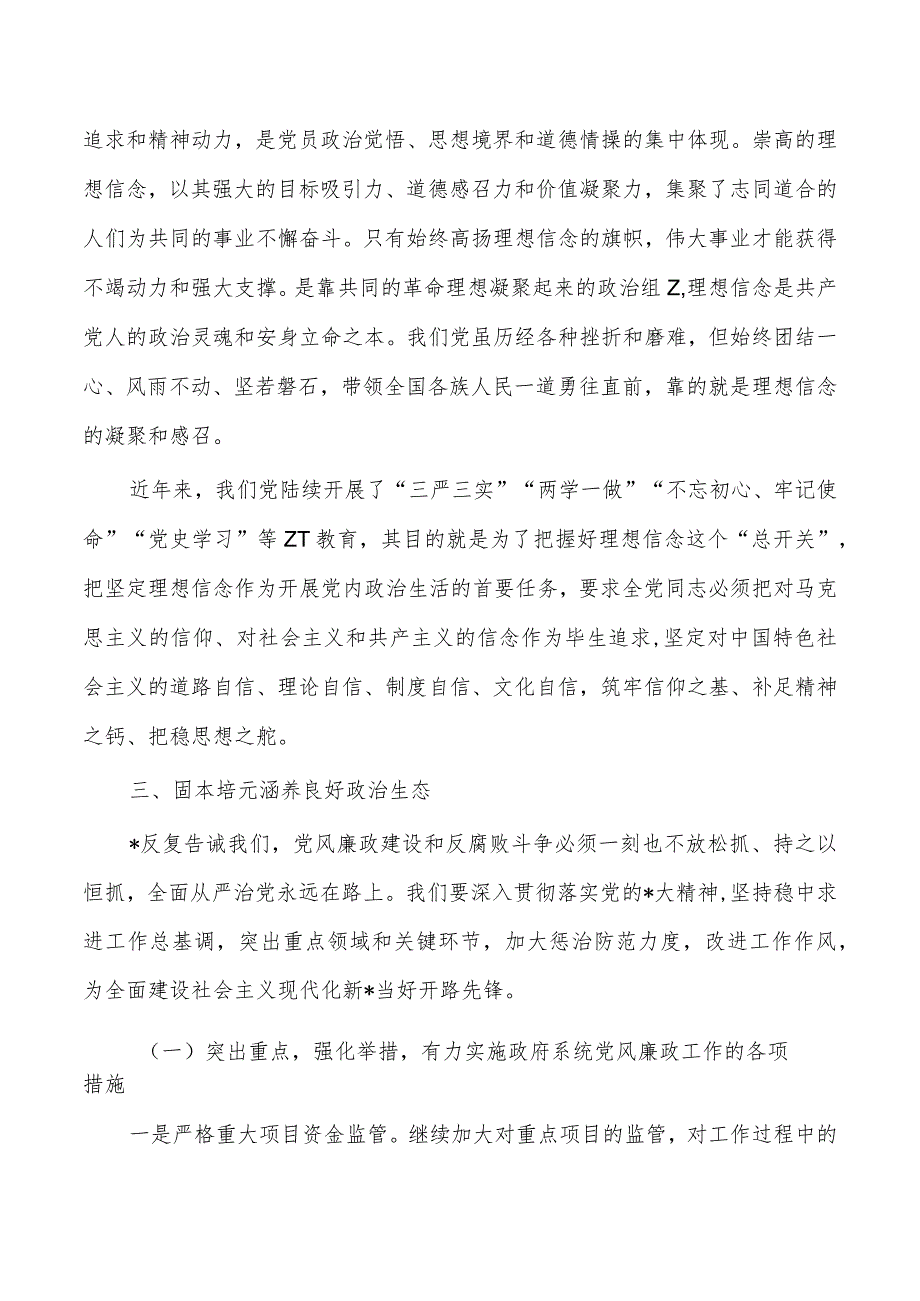 追求和精神动力，是党员政治觉悟、思想境界和道德情操的集中体现。崇高的理想信念，以其强大的目标吸引力、道德感召力和价值凝聚力，集聚了志同道合的人们为共同的事业不懈奋斗。只有始终高扬理想信念的旗帜，伟大事业才能获得不竭动力和强大支撑。是靠共同的革命理想凝聚起来的政治组Z,理想信念是共产党人的政治灵魂和安身立命之本。我们党虽历经各种挫折和磨难，但始终团结一心、风雨不动、坚若磐石，带领全国各族人民一道勇往直前，靠的就是理想信念的凝聚和感召。

近年来，我们党陆续开展了“三严三实”“两学一做”“不忘初心、牢记使命”“党史学习”等ZT教育，其目的就是为了把握好理想信念这个“总开关”，把坚定理想信念作为开展党内政治生活的首要任务，要求全党同志必须把对马克思主义的信仰、对社会主义和共产主义的信念作为毕生追求,坚定对中国特色社会主义的道路自信、理论自信、制度自信、文化自信，筑牢信仰之基、补足精神之钙、把稳思想之舵。

三、固本培元涵养良好政治生态

*反复告诫我们，党风廉政建设和反腐败斗争必须一刻也不放松抓、持之以恒抓，全面从严治党永远在路上。我们要深入贯彻落实党的*大精神,坚持稳中求进工作总基调，突出重点领域和关键环节，加大惩治防范力度，改进工作作风，为全面建设社会主义现代化新*当好开路先锋。

（一）突出重点，强化举措，有力实施政府系统党风廉政工作的各项措施

一是严格重大项目资金监管。继续加大对重点项目的监管，对工作过程中的